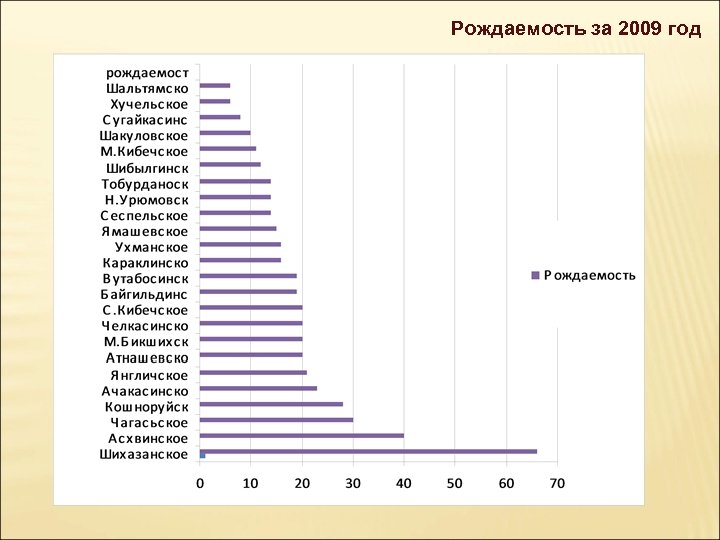 Рождаемость за 2009 год

рождаемост
Шальтямско
Хучельское
Сугайкасинс
Шакуловское
М.Кибечское
Шибылгинск
Тобурданоск
Н.Урюмовск
Сеспельское
Ямашевское
Ухманское
Караклинско
Вутабосинск
Байгильдинс
С.Кибечское
Челкасинско
М.Бикшихск
Атнашевско
Янгличское
Ачакасинско
Кошноруйск
Чагасьское
Асхвинское
Шихазанское

0 10 20 30 40 50 60 70

Рождаемость